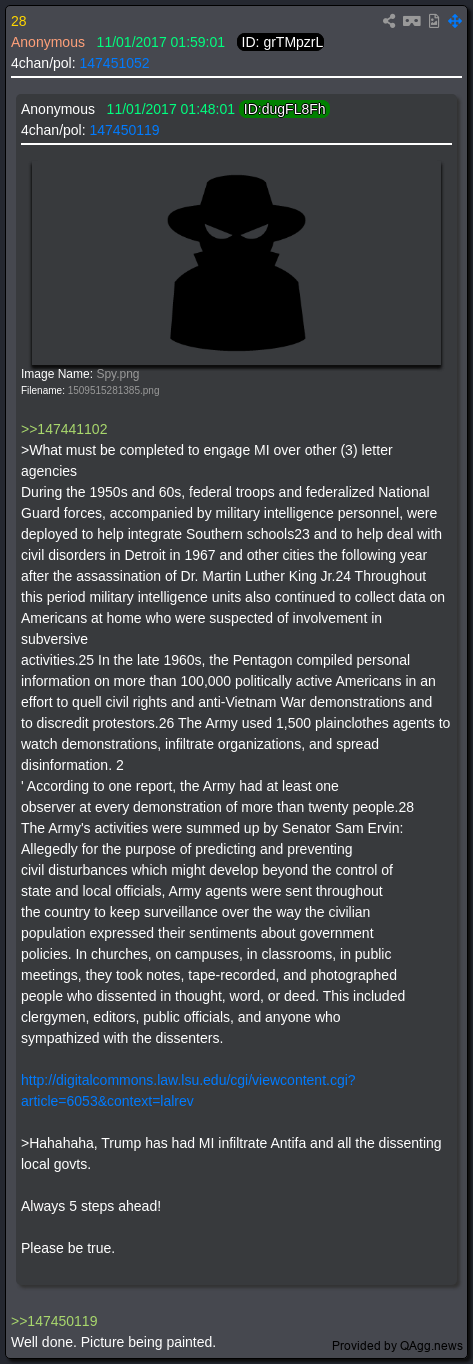 28
Anonymous 11/01/2017 01:59:01 ID: grTMpzrL
4chan/pol: 147451052

Anonymous 11/01/2017 01:48:01 ID:dugFL8Fh
4chan/pol: 147450119

Image Name: Spy.png
Filename: 1509515281385.png

>>147441102
>What must be completed to engage MI over other (3) letter agencies
During the 1950s and 60s, federal troops and federalized National Guard forces, accompanied by military intelligence personnel, were deployed to help integrate Southern schools23 and to help deal with civil disorders in Detroit in 1967 and other cities the following year after the assassination of Dr. Martin Luther King Jr.24 Throughout this period military intelligence units also continued to collect data on Americans at home who were suspected of involvement in subversive
activities.25 In the late 1960s, the Pentagon compiled personal information on more than 100,000 politically active Americans in an effort to quell civil rights and anti-Vietnam War demonstrations and to discredit protestors.26 The Army used 1,500 plainclothes agents to watch demonstrations, infiltrate organizations, and spread disinformation. 2
' According to one report, the Army had at least one observer at every demonstration of more than twenty people.28
The Army's activities were summed up by Senator Sam Ervin:
Allegedly for the purpose of predicting and preventing civil disturbances which might develop beyond the control of state and local officials, Army agents were sent throughout the country to keep surveillance over the way the civilian population expressed their sentiments about government policies. In churches, on campuses, in classrooms, in public meetings, they took notes, tape-recorded, and photographed people who dissented in thought, word, or deed. This included clergymen, editors, public officials, and anyone who sympathized with the dissenters.

http://digitalcommons.law.lsu.edu/cgi/viewcontent.cgi?article=6053&context=lalrev

>Hahahaha, Trump has had MI infiltrate Antifa and all the dissenting local govts.

Always 5 steps ahead!

Please be true.

>>147450119
Well done. Picture being painted.

Provided by QAgg.news